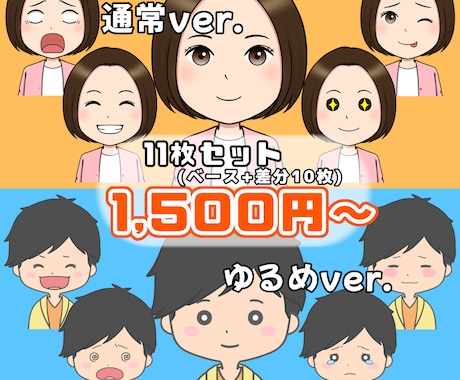 通常ver.

11枚セット
(ベース+差分10枚)

1,500円～

ゆるめver.